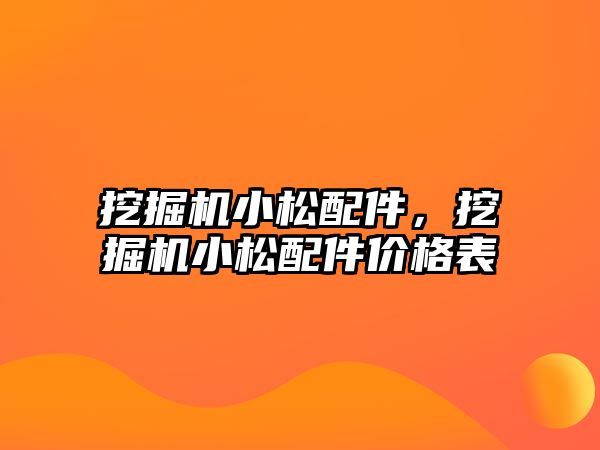 挖掘机小松配件，挖掘机小松配件价格表